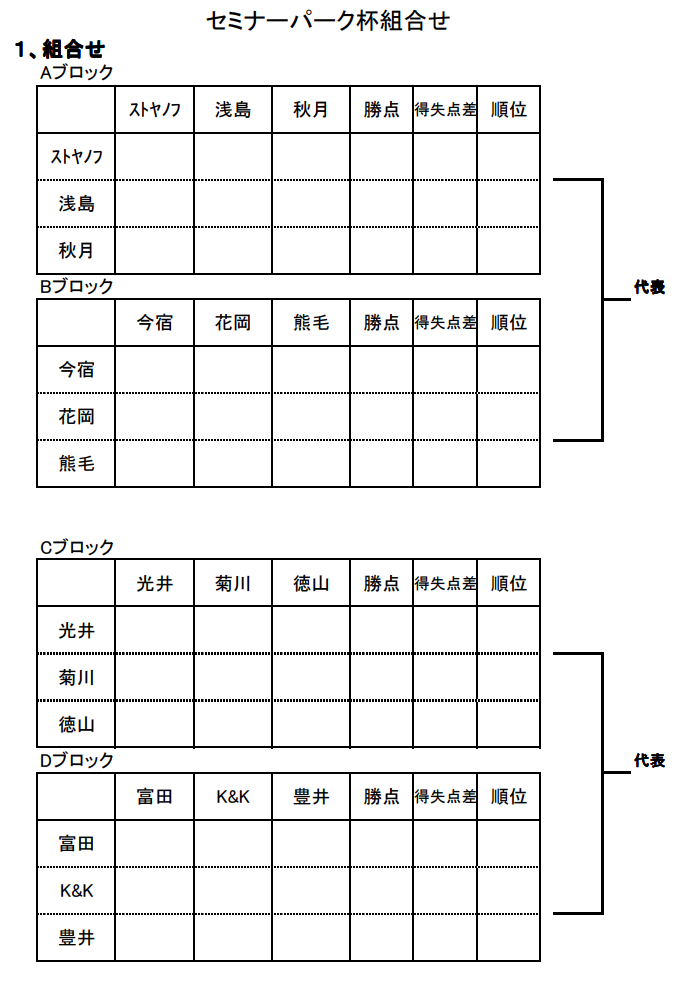 セミナーパーク杯組合せ

1、組合せ

Aブロック

| | ｽﾄﾔﾉﾌ | 浅島 | 秋月 | 勝点 | 得失点差 | 順位 |
|---|---|---|---|---|---|---|
| ｽﾄﾔﾉﾌ | | | | | | |
| 浅島 | | | | | | |
| 秋月 | | | | | | |

Bブロック

| | 今宿 | 花岡 | 熊毛 | 勝点 | 得失点差 | 順位 |
|---|---|---|---|---|---|---|
| 今宿 | | | | | | |
| 花岡 | | | | | | |
| 熊毛 | | | | | | |

代表

Cブロック

| | 光井 | 菊川 | 徳山 | 勝点 | 得失点差 | 順位 |
|---|---|---|---|---|---|---|
| 光井 | | | | | | |
| 菊川 | | | | | | |
| 徳山 | | | | | | |

Dブロック

| | 富田 | K&K | 豊井 | 勝点 | 得失点差 | 順位 |
|---|---|---|---|---|---|---|
| 富田 | | | | | | |
| K&K | | | | | | |
| 豊井 | | | | | | |

代表